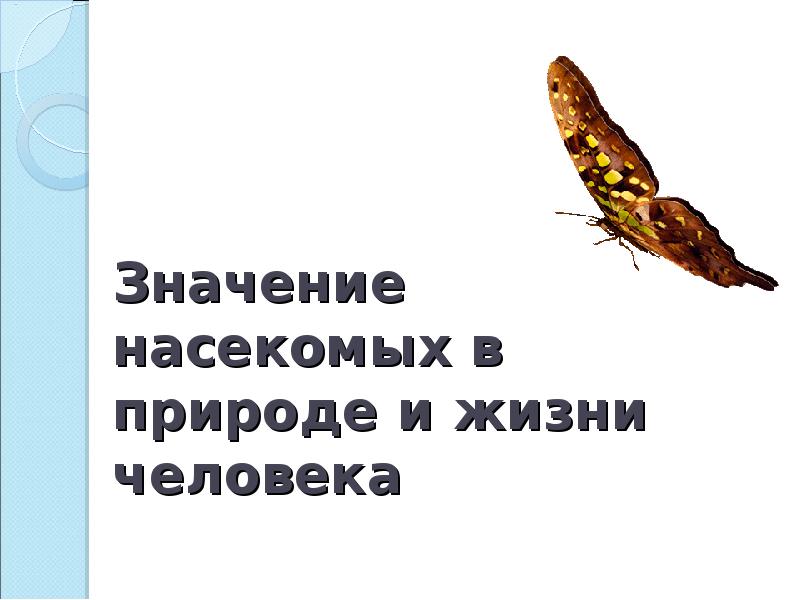 Значение насекомых в природе и жизни человека